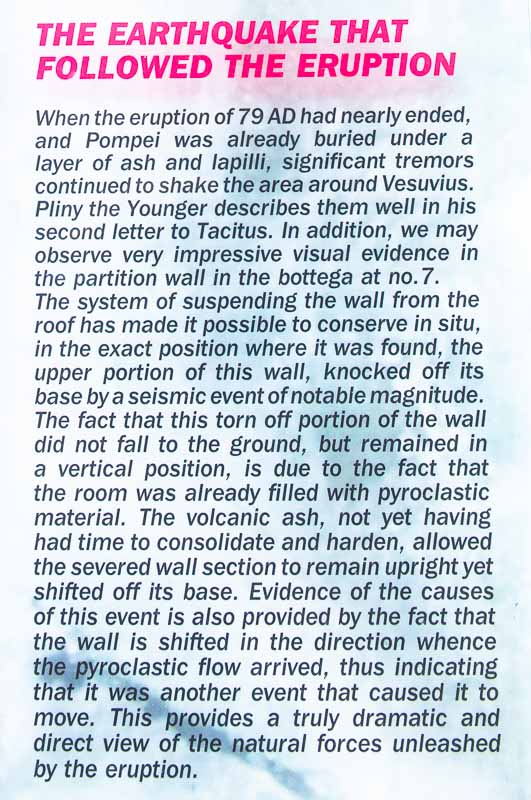 THE EARTHQUAKE THAT FOLLOWED THE ERUPTION

When the eruption of 79 AD had nearly ended, and Pompei was already buried under a layer of ash and lapilli, significant tremors continued to shake the area around Vesuvius. Pliny the Younger describes them well in his second letter to Tacitus. In addition, we may observe very impressive visual evidence in the partition wall in the bottega at no.7.
The system of suspending the wall from the roof has made it possible to conserve in situ, in the exact position where it was found, the upper portion of this wall, knocked off its base by a seismic event of notable magnitude. The fact that this torn off portion of the wall did not fall to the ground, but remained in a vertical position, is due to the fact that the room was already filled with pyroclastic material. The volcanic ash, not yet having had time to consolidate and harden, allowed the severed wall section to remain upright yet shifted off its base. Evidence of the causes of this event is also provided by the fact that the wall is shifted in the direction whence the pyroclastic flow arrived, thus indicating that it was another event that caused it to move. This provides a truly dramatic and direct view of the natural forces unleashed by the eruption.